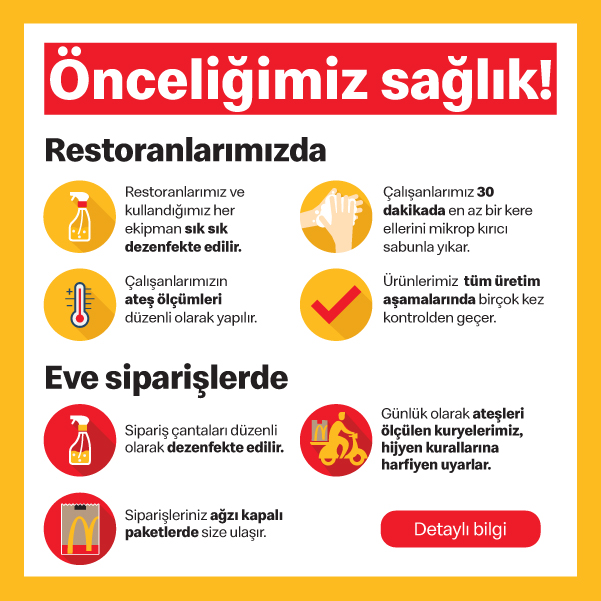 Önceliğimiz sağlık!

Restoranlarımızda

Restoranlarımız ve kullandığımız her ekipman sık sık dezenfekte edilir.

Çalışanlarımız 30 dakikada en az bir kere ellerini mikrop kırıcı sabunla yıkar.

Çalışanlarımızın ateş ölçümleri düzenli olarak yapılır.

Ürünlerimiz tüm üretim aşamalarında birçok kez kontrolden geçer.

Eve siparişlerde

Sipariş çantaları düzenli olarak dezenfekte edilir.

Günlük olarak ateşleri ölçülen kuryelerimiz, hijyen kurallarına harfiyen uyarlar.

Siparişleriniz ağzı kapalı paketlerde size ulaşır.

Detaylı bilgi